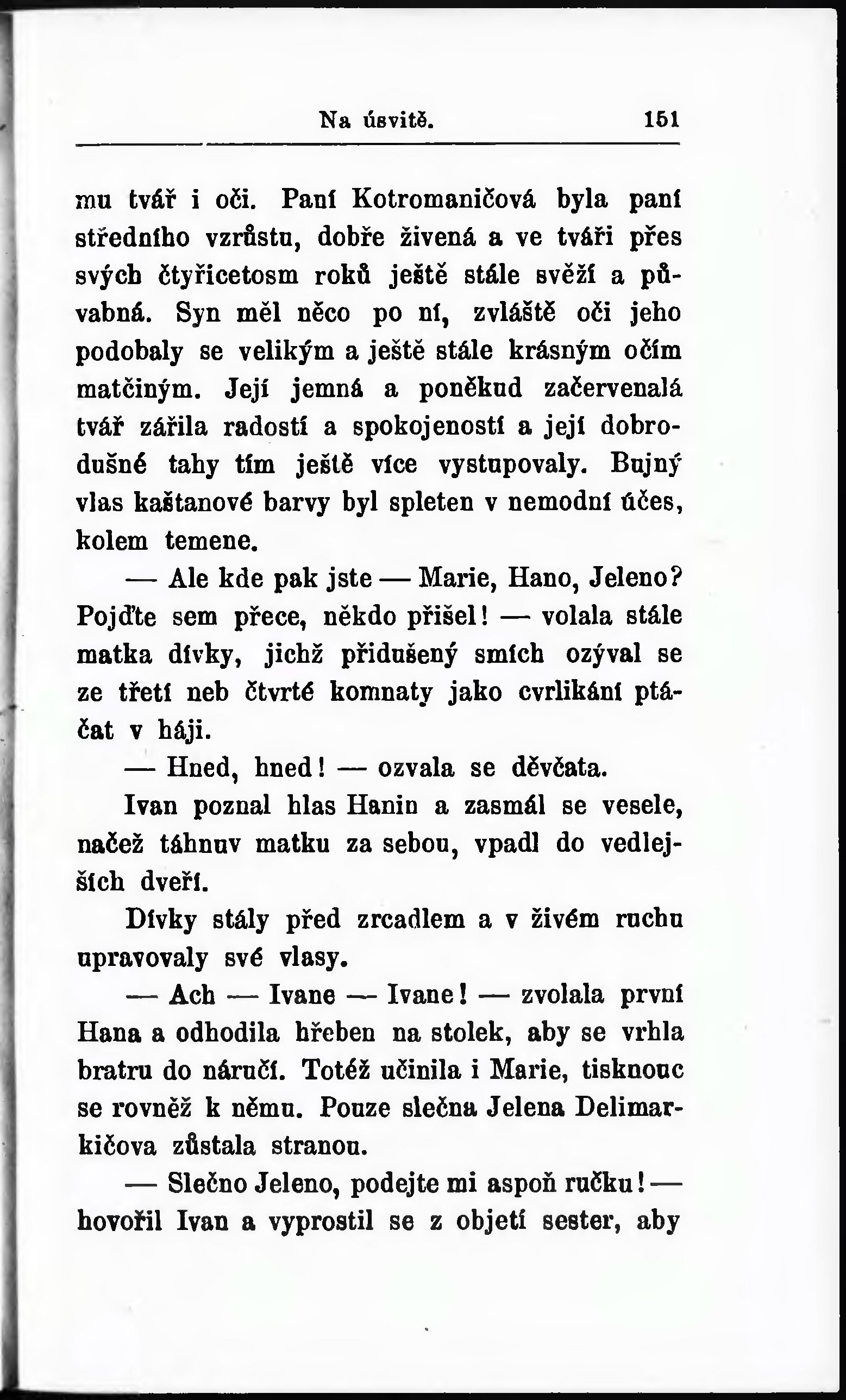 Na úsvitě. 151

mu tvář i oči. Paní Kotromaničová byla paní středního vzrůstu, dobře živená a ve tváři přes svých čtyřicetosm roků ještě stále svěží a půvabná. Syn měl něco po ní, zvláště oči jeho podobaly se velikým a ještě stále krásným očím matčiným. Její jemná a poněkud začervenalá tvář zářila radostí a spokojeností a její dobrodušné tahy tím ještě více vystupovaly. Bujný vlas kaštanové barvy byl spleten v nemodní účes, kolem temene.

— Ale kde pak jste — Marie, Hano, Jeleno? Pojďte sem přece, někdo přišel! — volala stále matka dívky, jichž přidušený smích ozýval se ze třetí neb čtvrté komnaty jako cvrlikání ptáčat v háji.

— Hned, hned! — ozvala se děvčata.

Ivan poznal hlas Hanin a zasmál se vesele, načež táhnuv matku za sebou, vpadl do vedlejších dveří.

Dívky stály před zrcadlem a v živém ruchu upravovaly své vlasy.

— Ach — Ivane — Ivane! — zvolala první Hana a odhodila hřeben na stolek, aby se vrhla bratru do náručí. Totéž učinila i Marie, tisknouc se rovněž k němu. Pouze slečna Jelena Delimarkičova zůstala stranou.

— Slečno Jeleno, podejte mi aspoň ručku! — hovořil Ivan a vyprostil se z objetí sester, aby